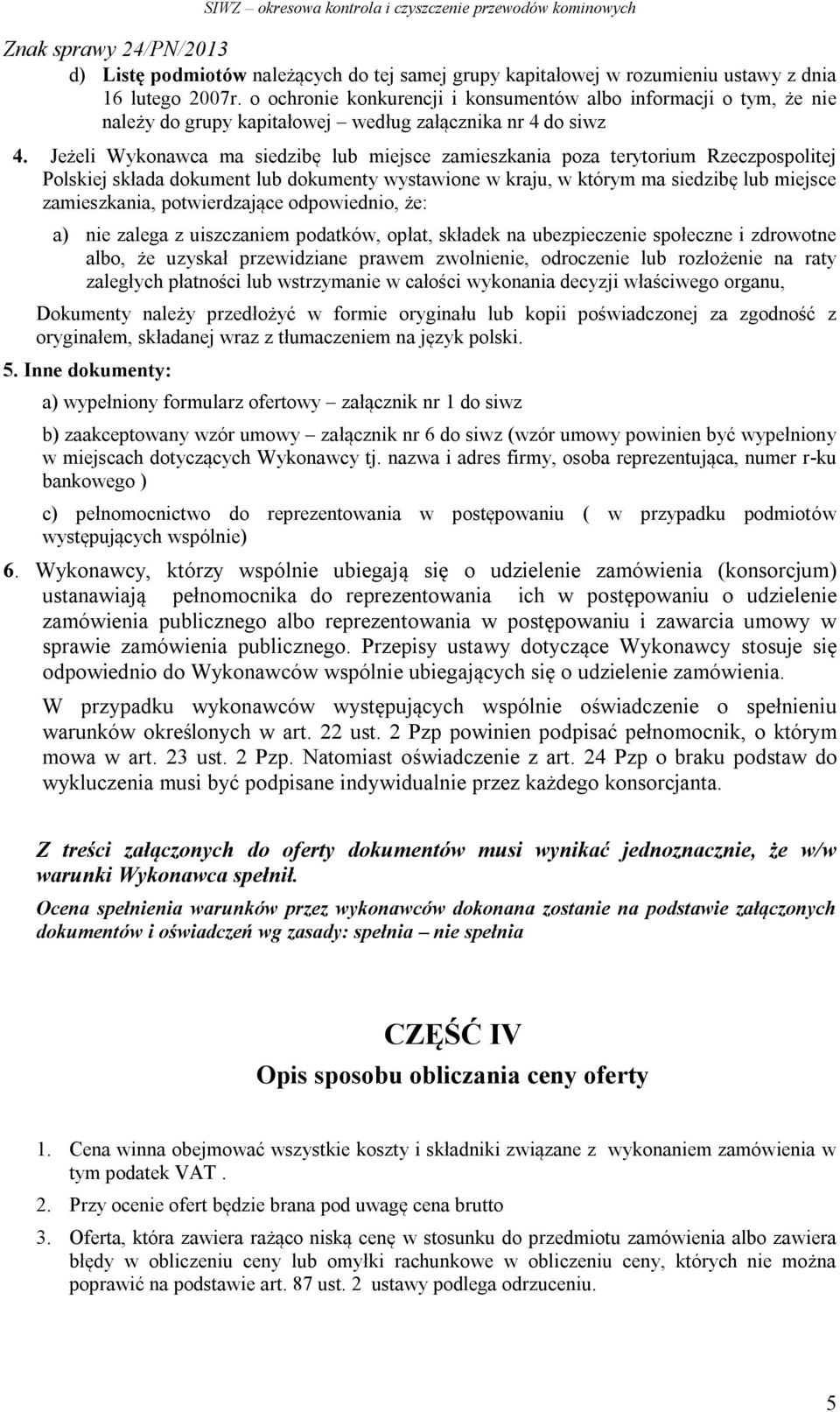 SIWZ – okresowa kontrola i czyszczenie przewodów kominowych

Znak sprawy 24/PN/2013

d) Listę podmiotów należących do tej samej grupy kapitałowej w rozumieniu ustawy z dnia 16 lutego 2007r. o ochronie konkurencji i konsumentów albo informacji o tym, że nie należy do grupy kapitałowej – według załącznika nr 4 do siwz

4. Jeżeli Wykonawca ma siedzibę lub miejsce zamieszkania poza terytorium Rzeczpospolitej Polskiej składa dokument lub dokumenty wystawione w kraju, w którym ma siedzibę lub miejsce zamieszkania, potwierdzające odpowiednio, że:

a) nie zalega z uiszczaniem podatków, opłat, składek na ubezpieczenie społeczne i zdrowotne albo, że uzyskał przewidziane prawem zwolnienie, odroczenie lub rozłożenie na raty zaległych płatności lub wstrzymanie w całości wykonania decyzji właściwego organu,

Dokumenty należy przedłożyć w formie oryginału lub kopii poświadczonej za zgodność z oryginałem, składanej wraz z tłumaczeniem na język polski.

5. Inne dokumenty:

a) wypełniony formularz ofertowy – załącznik nr 1 do siwz

b) zaakceptowany wzór umowy – załącznik nr 6 do siwz (wzór umowy powinien być wypełniony w miejscach dotyczących Wykonawcy tj. nazwa i adres firmy, osoba reprezentująca, numer r-ku bankowego )

c) pełnomocnictwo do reprezentowania w postępowaniu ( w przypadku podmiotów występujących wspólnie)

6. Wykonawcy, którzy wspólnie ubiegają się o udzielenie zamówienia (konsorcjum) ustanawiają pełnomocnika do reprezentowania ich w postępowaniu o udzielenie zamówienia publicznego albo reprezentowania w postępowaniu i zawarcia umowy w sprawie zamówienia publicznego. Przepisy ustawy dotyczące Wykonawcy stosuje się odpowiednio do Wykonawców wspólnie ubiegających się o udzielenie zamówienia.

W przypadku wykonawców występujących wspólnie oświadczenie o spełnieniu warunków określonych w art. 22 ust. 2 Pzp powinien podpisać pełnomocnik, o którym mowa w art. 23 ust. 2 Pzp. Natomiast oświadczenie z art. 24 Pzp o braku podstaw do wykluczenia musi być podpisane indywidualnie przez każdego konsorcjanta.

Z treści załączonych do oferty dokumentów musi wynikać jednoznacznie, że w/w warunki Wykonawca spełnił.

Ocena spełnienia warunków przez wykonawców dokonana zostanie na podstawie załączonych dokumentów i oświadczeń wg zasady: spełnia – nie spełnia

CZĘŚĆ IV
Opis sposobu obliczania ceny oferty

1. Cena winna obejmować wszystkie koszty i składniki związane z wykonaniem zamówienia w tym podatek VAT .

2. Przy ocenie ofert będzie brana pod uwagę cena brutto

3. Oferta, która zawiera rażąco niską cenę w stosunku do przedmiotu zamówienia albo zawiera błędy w obliczeniu ceny lub omyłki rachunkowe w obliczeniu ceny, których nie można poprawić na podstawie art. 87 ust. 2 ustawy podlega odrzuceniu.

5